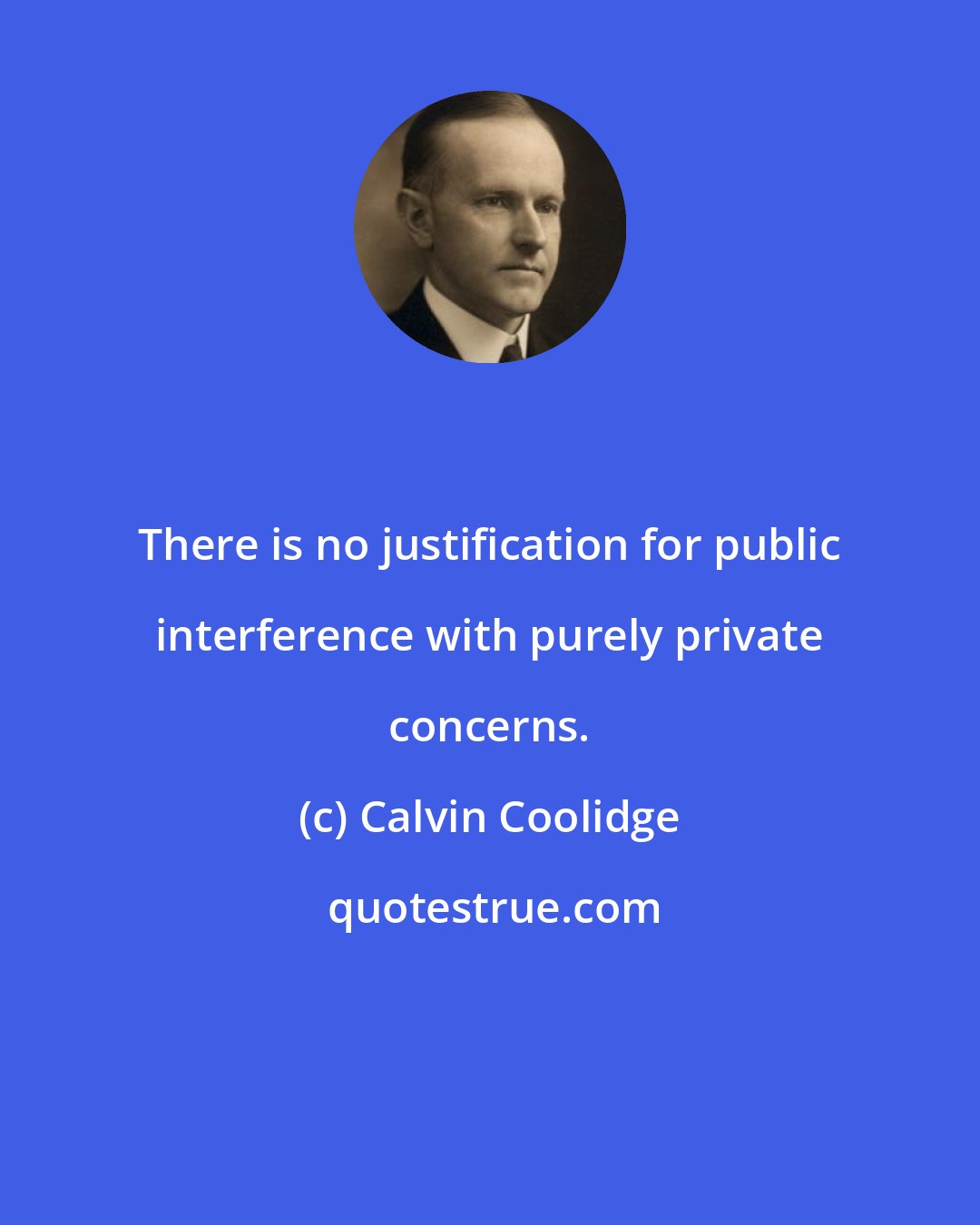 There is no justification for public interference with purely private concerns.

(c) Calvin Coolidge

quotestrue.com